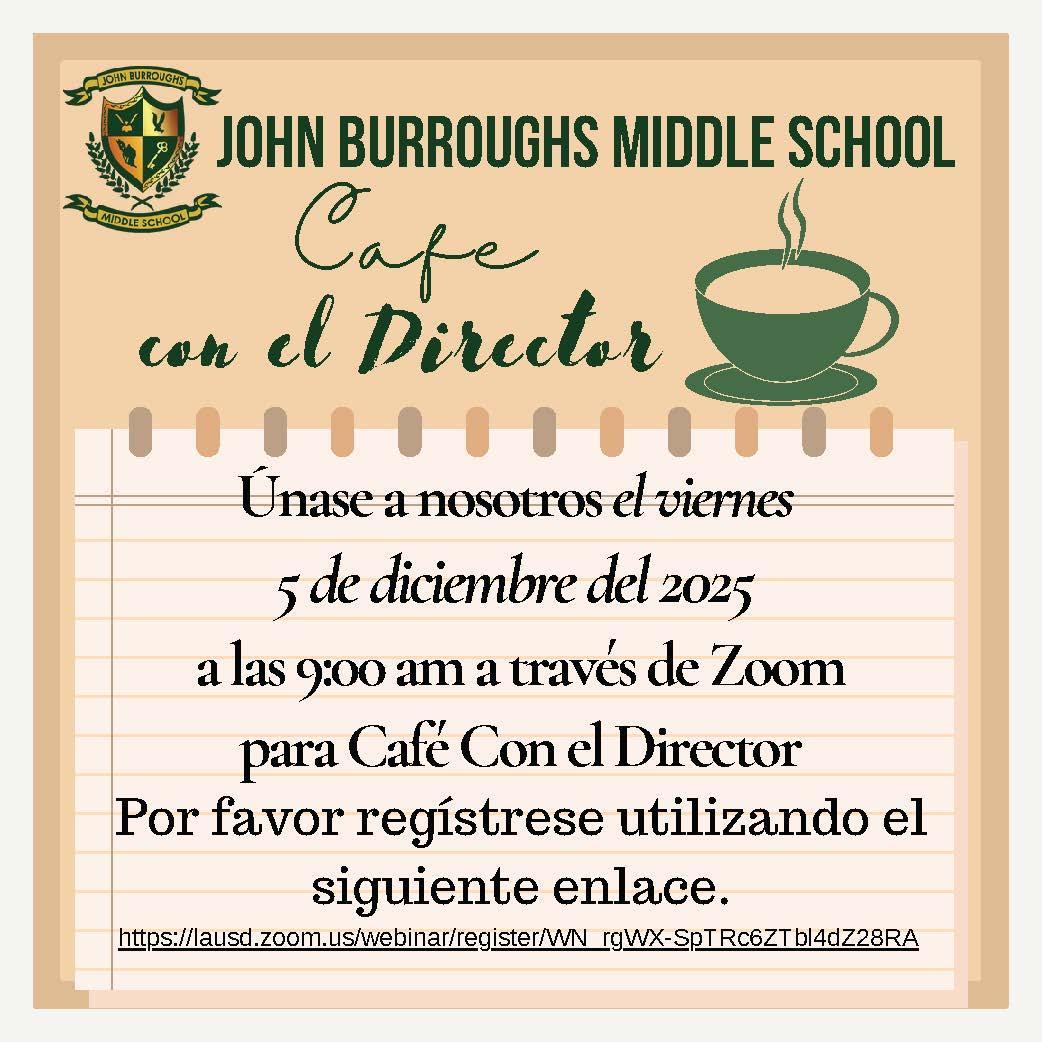 JOHN BURROUGHS
MIDDLE SCHOOL

JOHN BURROUGHS MIDDLE SCHOOL

Cafe
con el Director

Únase a nosotros el viernes
5 de diciembre del 2025
a las 9:00 am a través de Zoom
para Café Con el Director

Por favor regístrese utilizando el siguiente enlace.

https://lausd.zoom.us/webinar/register/WN_rgWX-SpTRc6ZTbl4dZ28RA